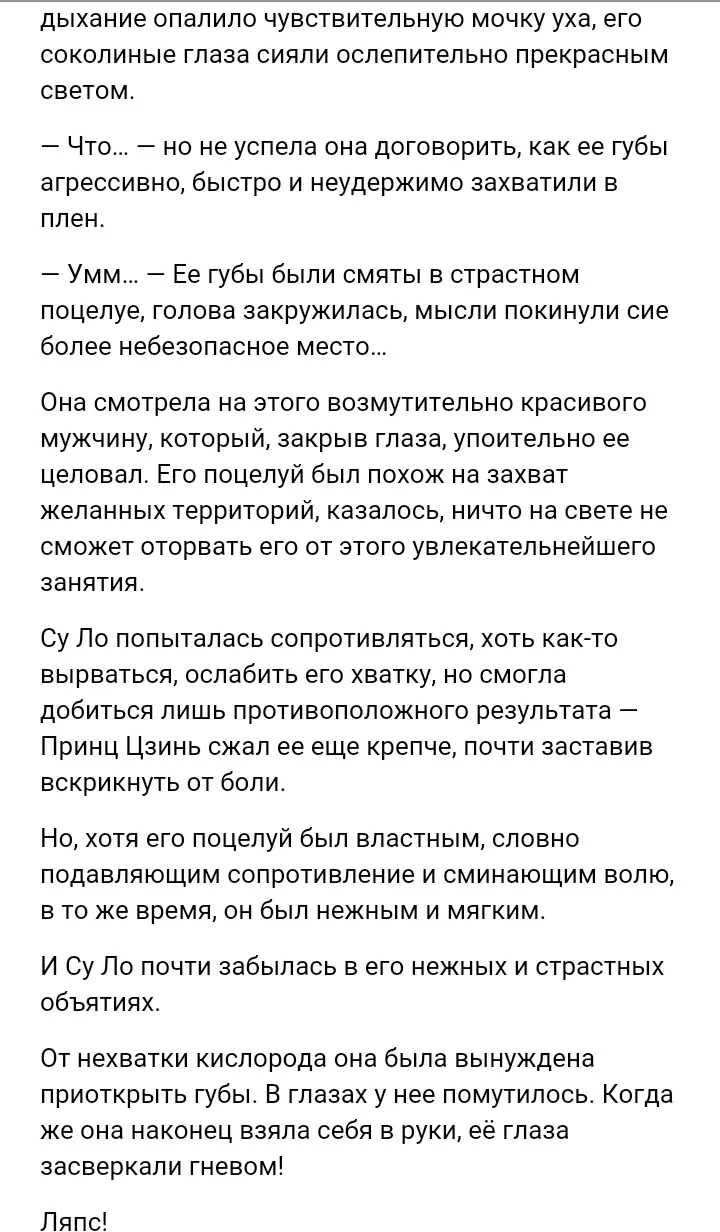 дыхание опалило чувствительную мочку уха, его соколиные глаза сияли ослепительно прекрасным светом.

— Что… — но не успела она договорить, как ее губы агрессивно, быстро и неудержимо захватили в плен.

— Умм… — Ее губы были смяты в страстном поцелуе, голова закружилась, мысли покинули сие более небезопасное место…

Она смотрела на этого возмутительно красивого мужчину, который, закрыв глаза, упоительно ее целовал. Его поцелуй был похож на захват желанных территорий, казалось, ничто на свете не сможет оторвать его от этого увлекательнейшего занятия.

Су Ло попыталась сопротивляться, хоть как-то вырваться, ослабить его хватку, но смогла добиться лишь противоположного результата — Принц Цзинь сжал ее еще крепче, почти заставив вскрикнуть от боли.

Но, хотя его поцелуй был властным, словно подавляющим сопротивление и сминающим волю, в то же время, он был нежным и мягким.

И Су Ло почти забылась в его нежных и страстных объятиях.

От нехватки кислорода она была вынуждена приоткрыть губы. В глазах у нее помутилось. Когда же она наконец взяла себя в руки, её глаза засверкали гневом!

Ляпс!